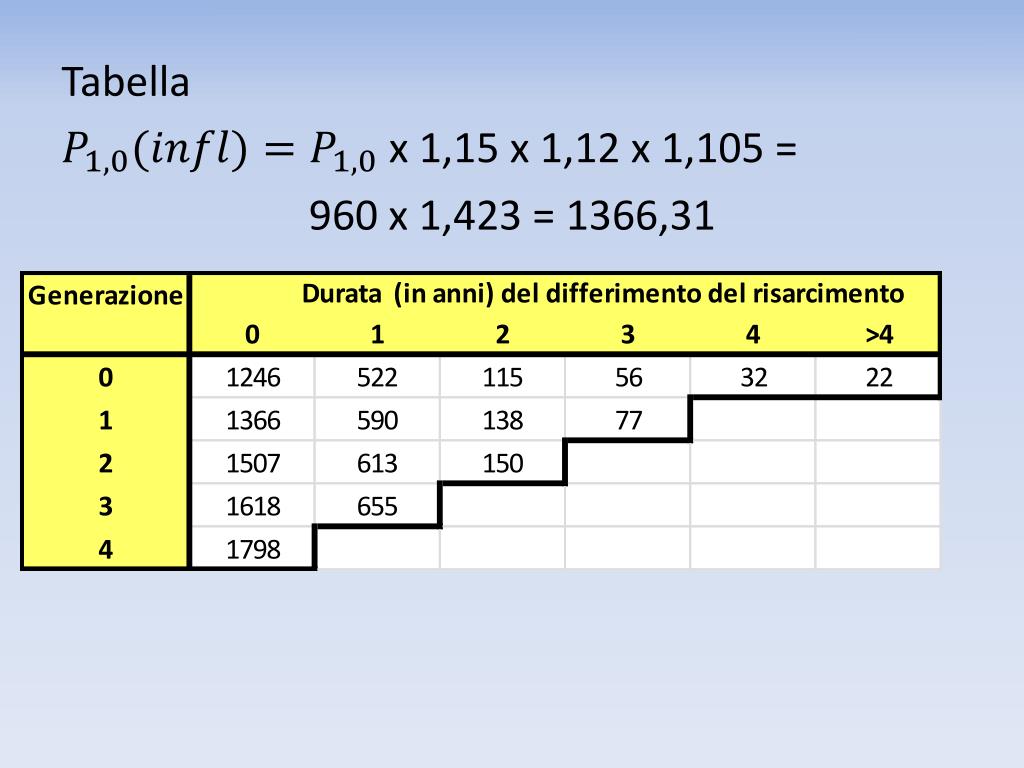 Tabella

$P_{1,0}(infl) = P_{1,0}$ x 1,15 x 1,12 x 1,105 =

960 x 1,423 = 1366,31

| Generazione | Durata (in anni) del differimento del risarcimento | | | | | |
|---|---|---|---|---|---|---|
| | 0 | 1 | 2 | 3 | 4 | >4 |
| 0 | 1246 | 522 | 115 | 56 | 32 | 22 |
| 1 | 1366 | 590 | 138 | 77 | | |
| 2 | 1507 | 613 | 150 | | | |
| 3 | 1618 | 655 | | | | |
| 4 | 1798 | | | | | |